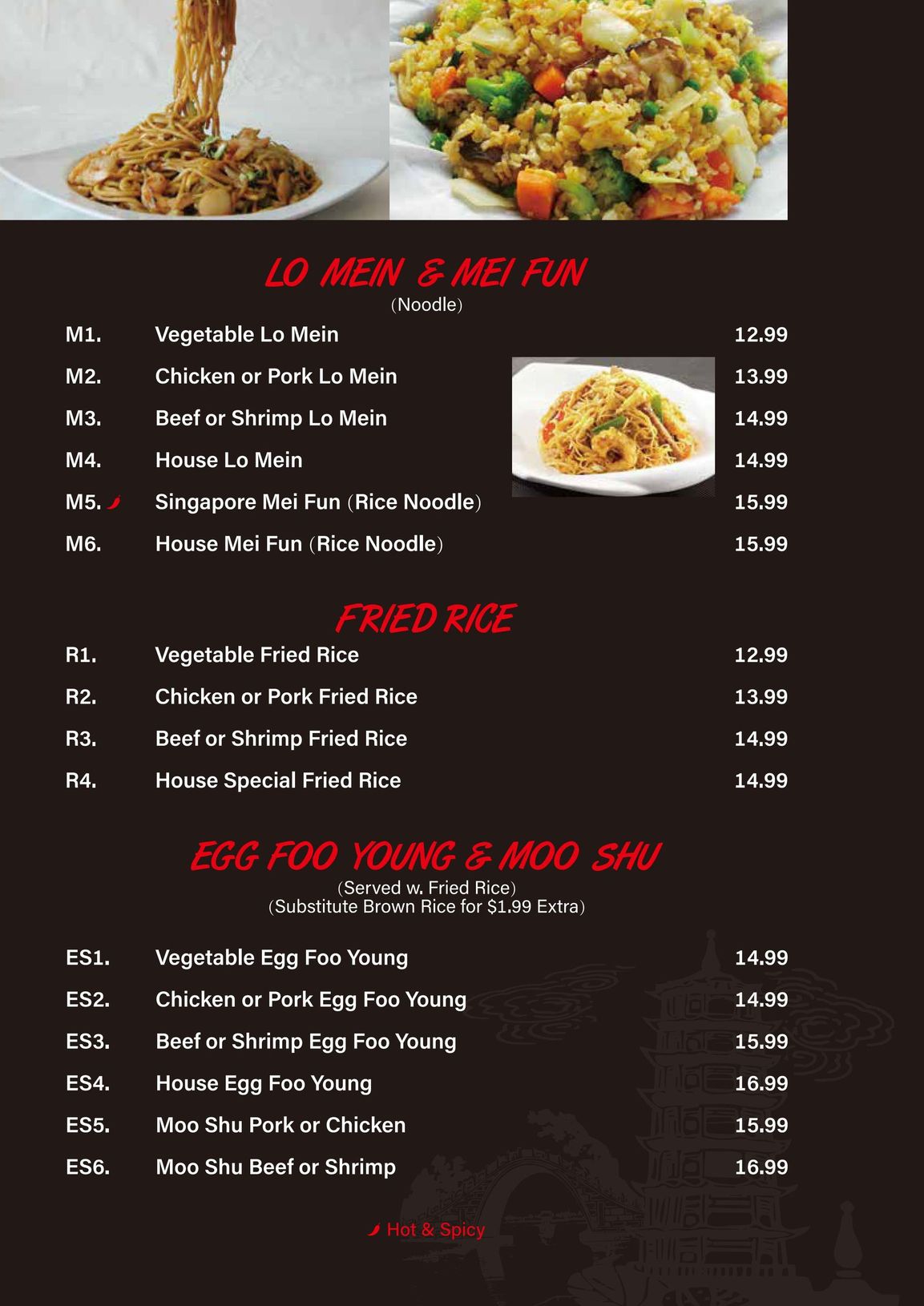 LO MEIN & MEI FUN
(Noodle)

M1. Vegetable Lo Mein 12.99
M2. Chicken or Pork Lo Mein 13.99
M3. Beef or Shrimp Lo Mein 14.99
M4. House Lo Mein 14.99
M5. Singapore Mei Fun (Rice Noodle) 15.99
M6. House Mei Fun (Rice Noodle) 15.99

FRIED RICE

R1. Vegetable Fried Rice 12.99
R2. Chicken or Pork Fried Rice 13.99
R3. Beef or Shrimp Fried Rice 14.99
R4. House Special Fried Rice 14.99

EGG FOO YOUNG & MOO SHU
(Served w. Fried Rice)
(Substitute Brown Rice for $1.99 Extra)

ES1. Vegetable Egg Foo Young 14.99
ES2. Chicken or Pork Egg Foo Young 14.99
ES3. Beef or Shrimp Egg Foo Young 15.99
ES4. House Egg Foo Young 16.99
ES5. Moo Shu Pork or Chicken 15.99
ES6. Moo Shu Beef or Shrimp 16.99

Hot & Spicy